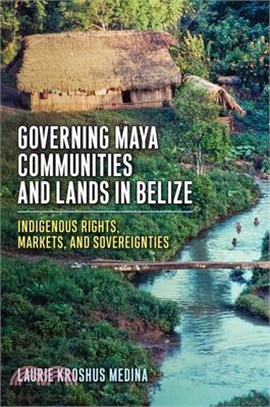 GOVERNING MAYA COMMUNITIES AND LANDS IN BELIZE

INDIGENOUS RIGHTS, MARKETS, AND SOVEREIGNTIES

LAURIE KROSHUS MEDINA